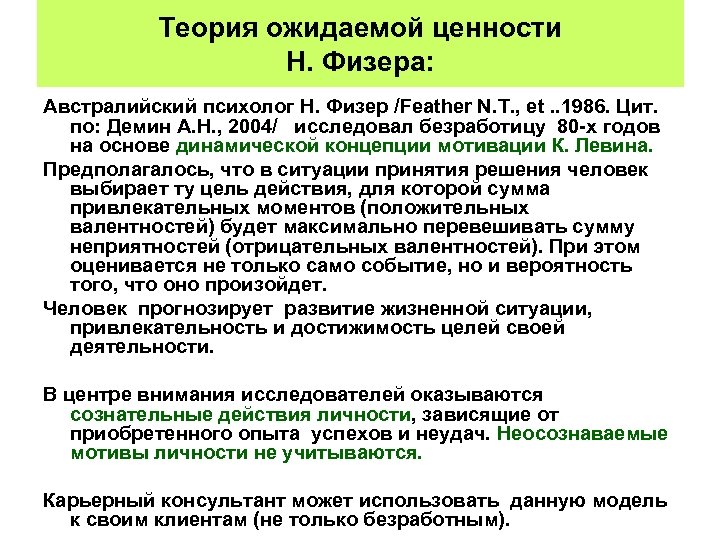 Теория ожидаемой ценности
Н. Физера:

Австралийский психолог Н. Физер /Feather N.T., et ..1986. Цит. по: Демин А.Н., 2004/ исследовал безработицу 80-х годов на основе динамической концепции мотивации К. Левина.

Предполагалось, что в ситуации принятия решения человек выбирает ту цель действия, для которой сумма привлекательных моментов (положительных валентностей) будет максимально перевешивать сумму неприятностей (отрицательных валентностей). При этом оценивается не только само событие, но и вероятность того, что оно произойдет.

Человек прогнозирует развитие жизненной ситуации, привлекательность и достижимость целей своей деятельности.

В центре внимания исследователей оказываются сознательные действия личности, зависящие от приобретенного опыта успехов и неудач. Неосознаваемые мотивы личности не учитываются.

Карьерный консультант может использовать данную модель к своим клиентам (не только безработным).